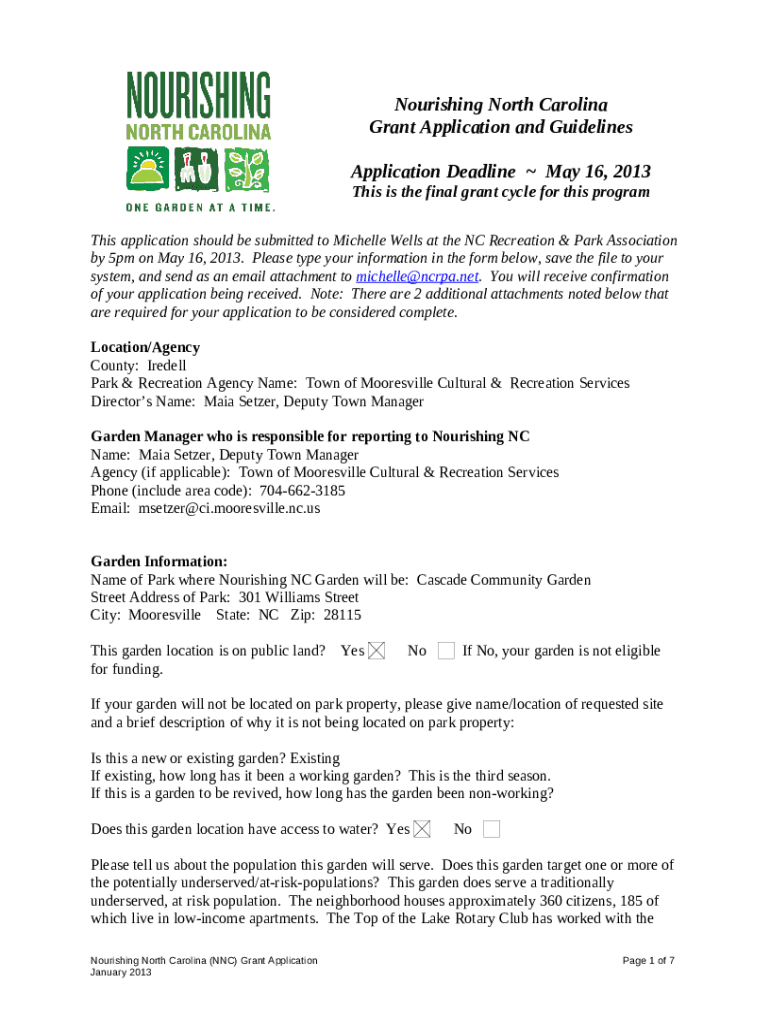 NOURISHING
NORTH CAROLINA
ONE GARDEN AT A TIME.

Nourishing North Carolina
Grant Application and Guidelines

Application Deadline ~ May 16, 2013
This is the final grant cycle for this program

This application should be submitted to Michelle Wells at the NC Recreation & Park Association by 5pm on May 16, 2013. Please type your information in the form below, save the file to your system, and send as an email attachment to michelle@ncrpa.net. You will receive confirmation of your application being received. Note: There are 2 additional attachments noted below that are required for your application to be considered complete.

Location/Agency
County: Iredell
Park & Recreation Agency Name: Town of Mooresville Cultural & Recreation Services
Director's Name: Maia Setzer, Deputy Town Manager

Garden Manager who is responsible for reporting to Nourishing NC
Name: Maia Setzer, Deputy Town Manager
Agency (if applicable): Town of Mooresville Cultural & Recreation Services
Phone (include area code): 704-662-3185
Email: msetzer@ci.mooresville.nc.us

Garden Information:
Name of Park where Nourishing NC Garden will be: Cascade Community Garden
Street Address of Park: 301 Williams Street
City: Mooresville State: NC Zip: 28115

This garden location is on public land? Yes ☒ No ☐ If No, your garden is not eligible for funding.

If your garden will not be located on park property, please give name/location of requested site and a brief description of why it is not being located on park property:

Is this a new or existing garden? Existing
If existing, how long has it been a working garden? This is the third season.
If this is a garden to be revived, how long has the garden been non-working?

Does this garden location have access to water? Yes ☒ No ☐

Please tell us about the population this garden will serve. Does this garden target one or more of the potentially underserved/at-risk-populations? This garden does serve a traditionally underserved, at risk population. The neighborhood houses approximately 360 citizens, 185 of which live in low-income apartments. The Top of the Lake Rotary Club has worked with the

Nourishing North Carolina (NNC) Grant Application
January 2013

Page 1 of 7